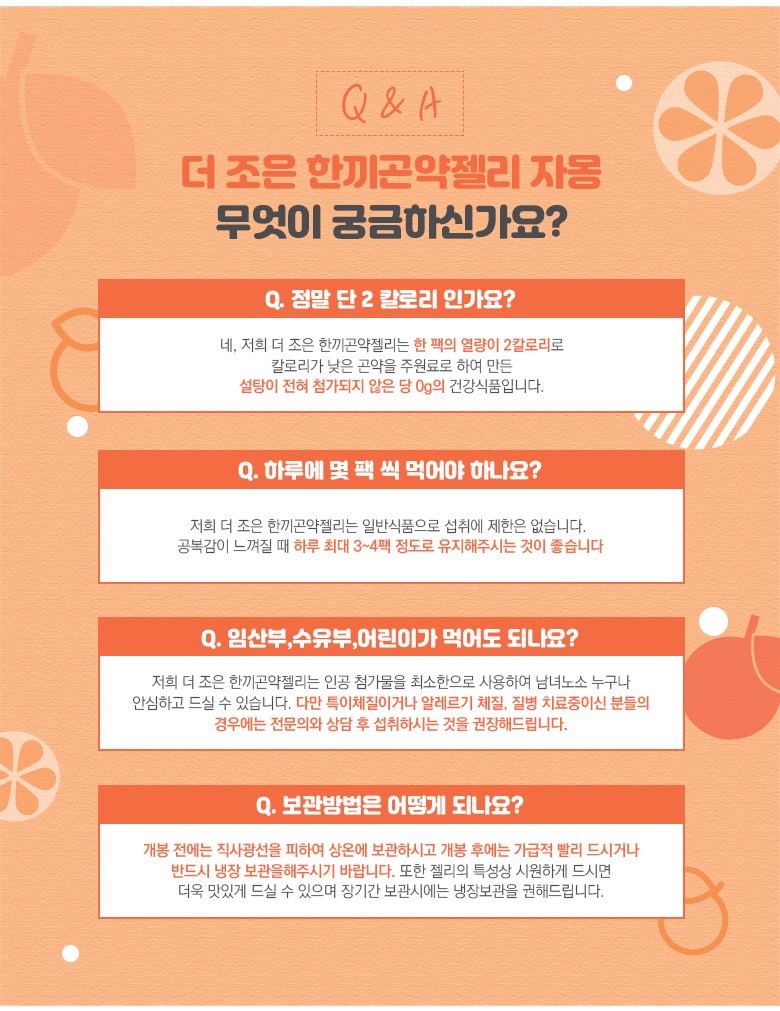 Q & A

더 조은 한끼곤약젤리 자몽
무엇이 궁금하신가요?

Q. 정말 단 2 칼로리 인가요?

네, 저희 더 조은 한끼곤약젤리는 한 팩의 열량이 2칼로리로 칼로리가 낮은 곤약을 주원료로 하여 만든 설탕이 전혀 첨가되지 않은 당 0g의 건강식품입니다.

Q. 하루에 몇 팩 씩 먹어야 하나요?

저희 더 조은 한끼곤약젤리는 일반식품으로 섭취에 제한은 없습니다. 공복감이 느껴질 때 하루 최대 3~4팩 정도로 유지해주시는 것이 좋습니다

Q. 임산부,수유부,어린이가 먹어도 되나요?

저희 더 조은 한끼곤약젤리는 인공 첨가물을 최소한으로 사용하여 남녀노소 누구나 안심하고 드실 수 있습니다. 다만 특이체질이거나 알레르기 체질, 질병 치료중이신 분들의 경우에는 전문의와 상담 후 섭취하시는 것을 권장해드립니다.

Q. 보관방법은 어떻게 되나요?

개봉 전에는 직사광선을 피하여 상온에 보관하시고 개봉 후에는 가급적 빨리 드시거나 반드시 냉장 보관을해주시기 바랍니다. 또한 젤리의 특성상 시원하게 드시면 더욱 맛있게 드실 수 있으며 장기간 보관시에는 냉장보관을 권해드립니다.